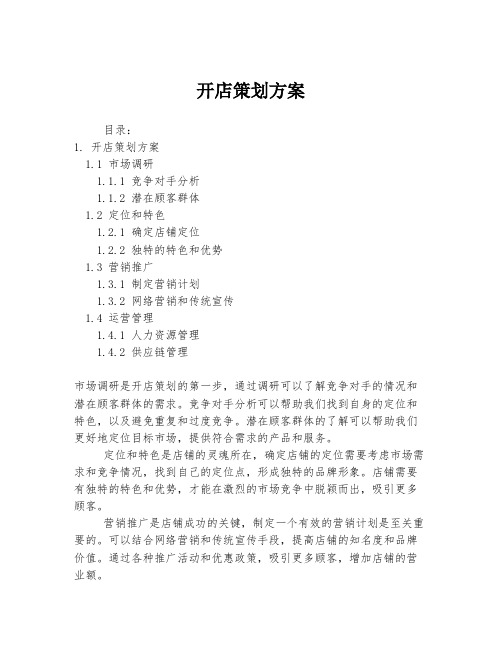 开店策划方案

目录：

1. 开店策划方案

1.1 市场调研

1.1.1 竞争对手分析

1.1.2 潜在顾客群体

1.2 定位和特色

1.2.1 确定店铺定位

1.2.2 独特的特色和优势

1.3 营销推广

1.3.1 制定营销计划

1.3.2 网络营销和传统宣传

1.4 运营管理

1.4.1 人力资源管理

1.4.2 供应链管理

市场调研是开店策划的第一步，通过调研可以了解竞争对手的情况和潜在顾客群体的需求。竞争对手分析可以帮助我们找到自身的定位和特色，以及避免重复和过度竞争。潜在顾客群体的了解可以帮助我们更好地定位目标市场，提供符合需求的产品和服务。

定位和特色是店铺的灵魂所在，确定店铺的定位需要考虑市场需求和竞争情况，找到自己的定位点，形成独特的品牌形象。店铺需要有独特的特色和优势，才能在激烈的市场竞争中脱颖而出，吸引更多顾客。

营销推广是店铺成功的关键，制定一个有效的营销计划是至关重要的。可以结合网络营销和传统宣传手段，提高店铺的知名度和品牌价值。通过各种推广活动和优惠政策，吸引更多顾客，增加店铺的营业额。